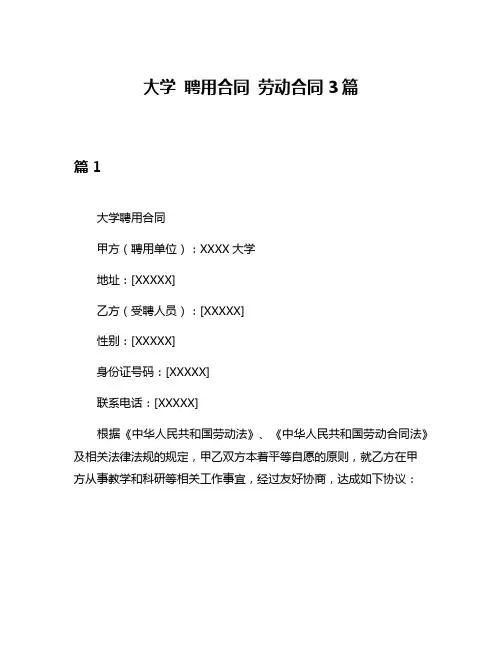 大学 聘用合同 劳动合同 3 篇

篇 1

大学聘用合同

甲方（聘用单位）：XXXX 大学

地址：[XXXXX]

乙方（受聘人员）：[XXXXX]

性别：[XXXXX]

身份证号码：[XXXXX]

联系电话：[XXXXX]

根据《中华人民共和国劳动法》、《中华人民共和国劳动合同法》及相关法律法规的规定，甲乙双方本着平等自愿的原则，就乙方在甲方从事教学和科研等相关工作事宜，经过友好协商，达成如下协议：